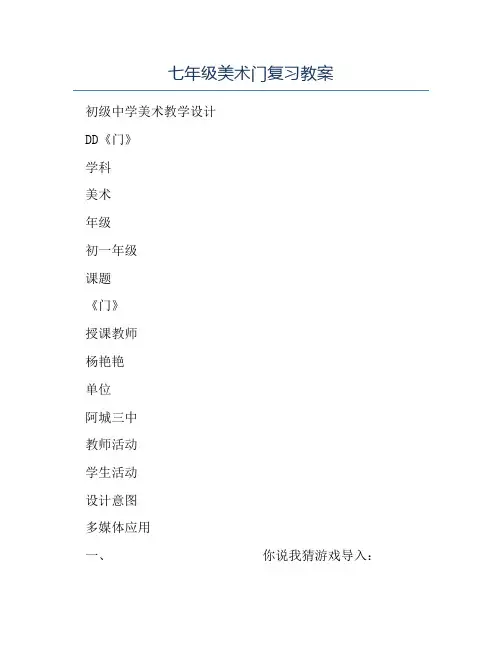 七年级美术门复习教案

初级中学美术教学设计

DD《门》

学科

美术

年级

初一年级

课题

《门》

授课教师

杨艳艳

单位

阿城三中

教师活动

学生活动

设计意图

多媒体应用

一、 你说我猜游戏导入：